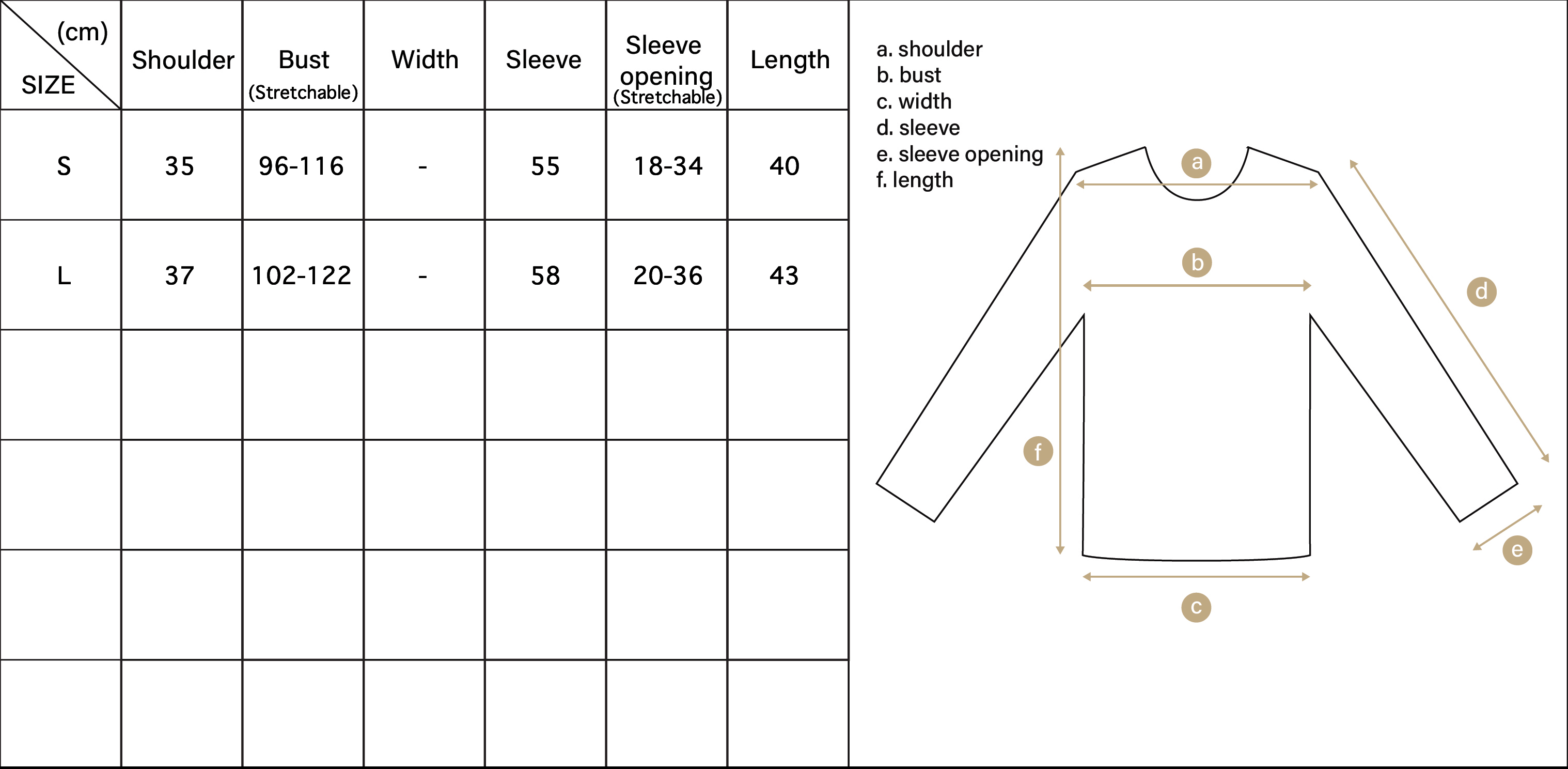 | (cm) SIZE | Shoulder | Bust (Stretchable) | Width | Sleeve | Sleeve opening (Stretchable) | Length |
|---|---|---|---|---|---|---|
| S | 35 | 96-116 | - | 55 | 18-34 | 40 |
| L | 37 | 102-122 | - | 58 | 20-36 | 43 |
| | | | | | | |
| | | | | | | |
| | | | | | | |
| | | | | | | |

a. shoulder
b. bust
c. width
d. sleeve
e. sleeve opening
f. length

a
b
d
f
e
c